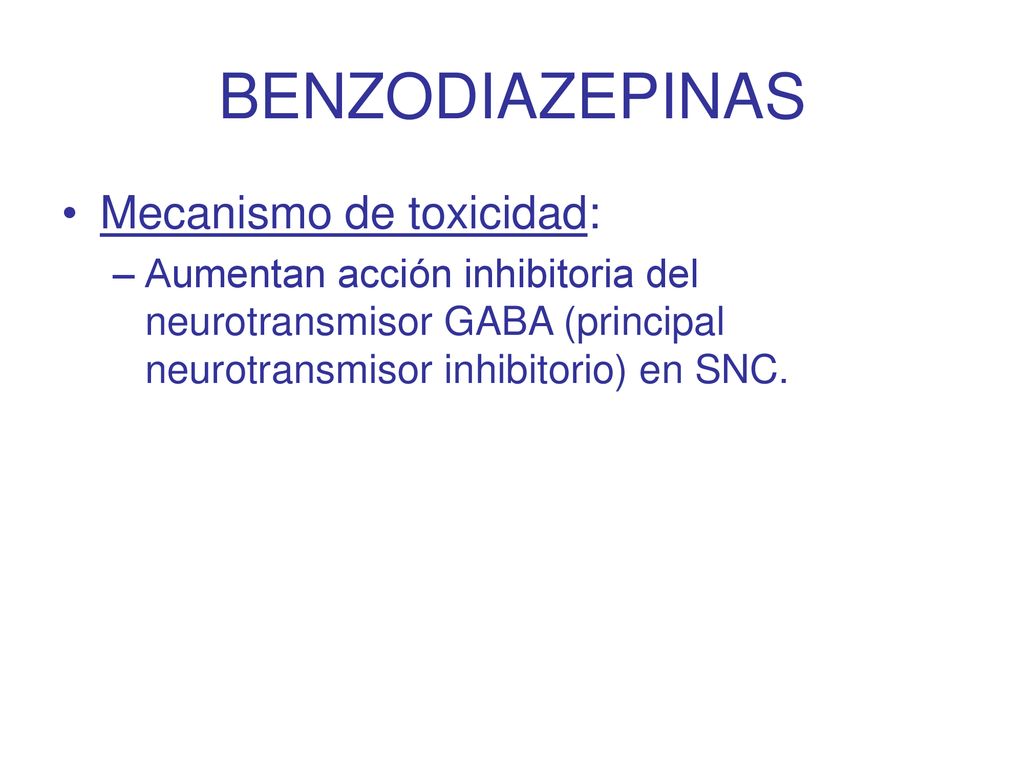 BENZODIAZEPINAS

• Mecanismo de toxicidad:

– Aumentan acción inhibitoria del neurotransmisor GABA (principal neurotransmisor inhibitorio) en SNC.